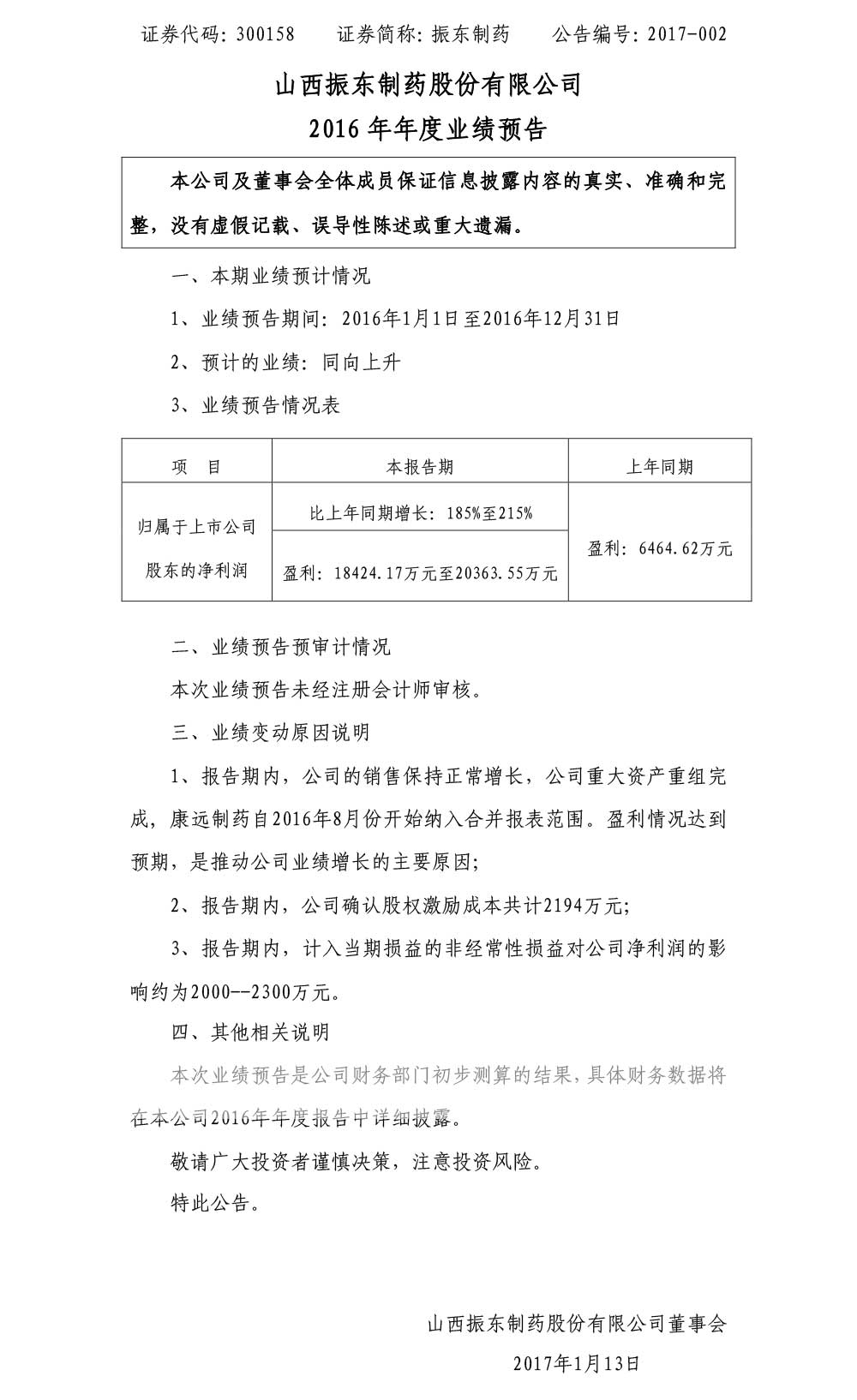 证券代码：300158　　证券简称：振东制药　　公告编号：2017-002

山西振东制药股份有限公司
2016 年年度业绩预告

本公司及董事会全体成员保证信息披露内容的真实、准确和完整，没有虚假记载、误导性陈述或重大遗漏。

一、本期业绩预计情况

1、业绩预告期间：2016年1月1日至2016年12月31日

2、预计的业绩：同向上升

3、业绩预告情况表

| 项　目 | 本报告期 | 上年同期 |
|---|---|---|
| 归属于上市公司股东的净利润 | 比上年同期增长：185%至215% | 盈利：6464.62万元 |
| | 盈利：18424.17万元至20363.55万元 | |

二、业绩预告预审计情况

本次业绩预告未经注册会计师审核。

三、业绩变动原因说明

1、报告期内，公司的销售保持正常增长，公司重大资产重组完成，康远制药自2016年8月份开始纳入合并报表范围。盈利情况达到预期，是推动公司业绩增长的主要原因;

2、报告期内，公司确认股权激励成本共计2194万元;

3、报告期内，计入当期损益的非经常性损益对公司净利润的影响约为2000--2300万元。

四、其他相关说明

本次业绩预告是公司财务部门初步测算的结果，具体财务数据将在本公司2016年年度报告中详细披露。

敬请广大投资者谨慎决策，注意投资风险。

特此公告。

山西振东制药股份有限公司董事会

2017年1月13日